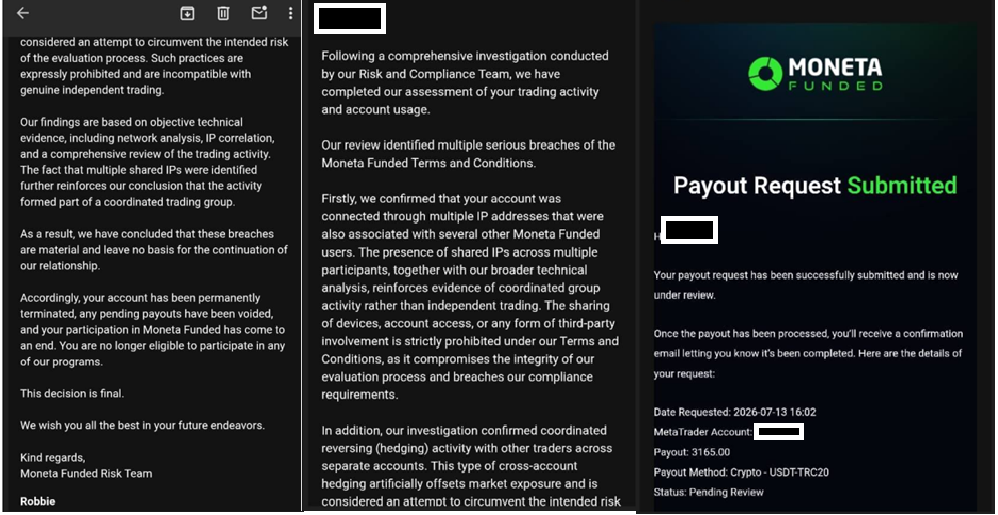 considered an attempt to circumvent the intended risk of the evaluation process. Such practices are expressly prohibited and are incompatible with genuine independent trading.

Our findings are based on objective technical evidence, including network analysis, IP correlation, and a comprehensive review of the trading activity. The fact that multiple shared IPs were identified further reinforces our conclusion that the activity formed part of a coordinated trading group.

As a result, we have concluded that these breaches are material and leave no basis for the continuation of our relationship.

Accordingly, your account has been permanently terminated, any pending payouts have been voided, and your participation in Moneta Funded has come to an end. You are no longer eligible to participate in any of our programs.

This decision is final.

We wish you all the best in your future endeavors.

Kind regards,
Moneta Funded Risk Team

Robbie

Following a comprehensive investigation conducted by our Risk and Compliance Team, we have completed our assessment of your trading activity and account usage.

Our review identified multiple serious breaches of the Moneta Funded Terms and Conditions.

Firstly, we confirmed that your account was connected through multiple IP addresses that were also associated with several other Moneta Funded users. The presence of shared IPs across multiple participants, together with our broader technical analysis, reinforces evidence of coordinated group activity rather than independent trading. The sharing of devices, account access, or any form of third-party involvement is strictly prohibited under our Terms and Conditions, as it compromises the integrity of our evaluation process and breaches our compliance requirements.

In addition, our investigation confirmed coordinated reversing (hedging) activity with other traders across separate accounts. This type of cross-account hedging artificially offsets market exposure and is considered an attempt to circumvent the intended risk

MONETA
FUNDED

Payout Request Submitted

H

Your payout request has been successfully submitted and is now under review.

Once the payout has been processed, you'll receive a confirmation email letting you know it's been completed. Here are the details of your request:

Date Requested: 2026-07-13 16:02
MetaTrader Account:
Payout: 3165.00
Payout Method: Crypto - USDT-TRC20
Status: Pending Review